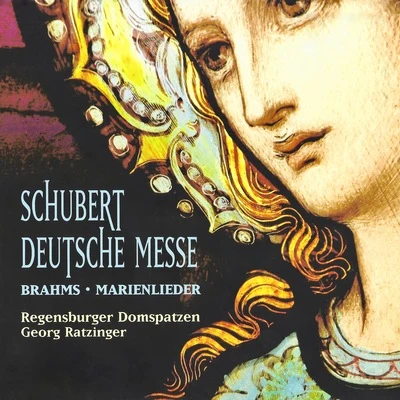 SCHUBERT
DEUTSCHE MESSE

BRAHMS • MARIENLIEDER

Regensburger Domspatzen
Georg Ratzinger